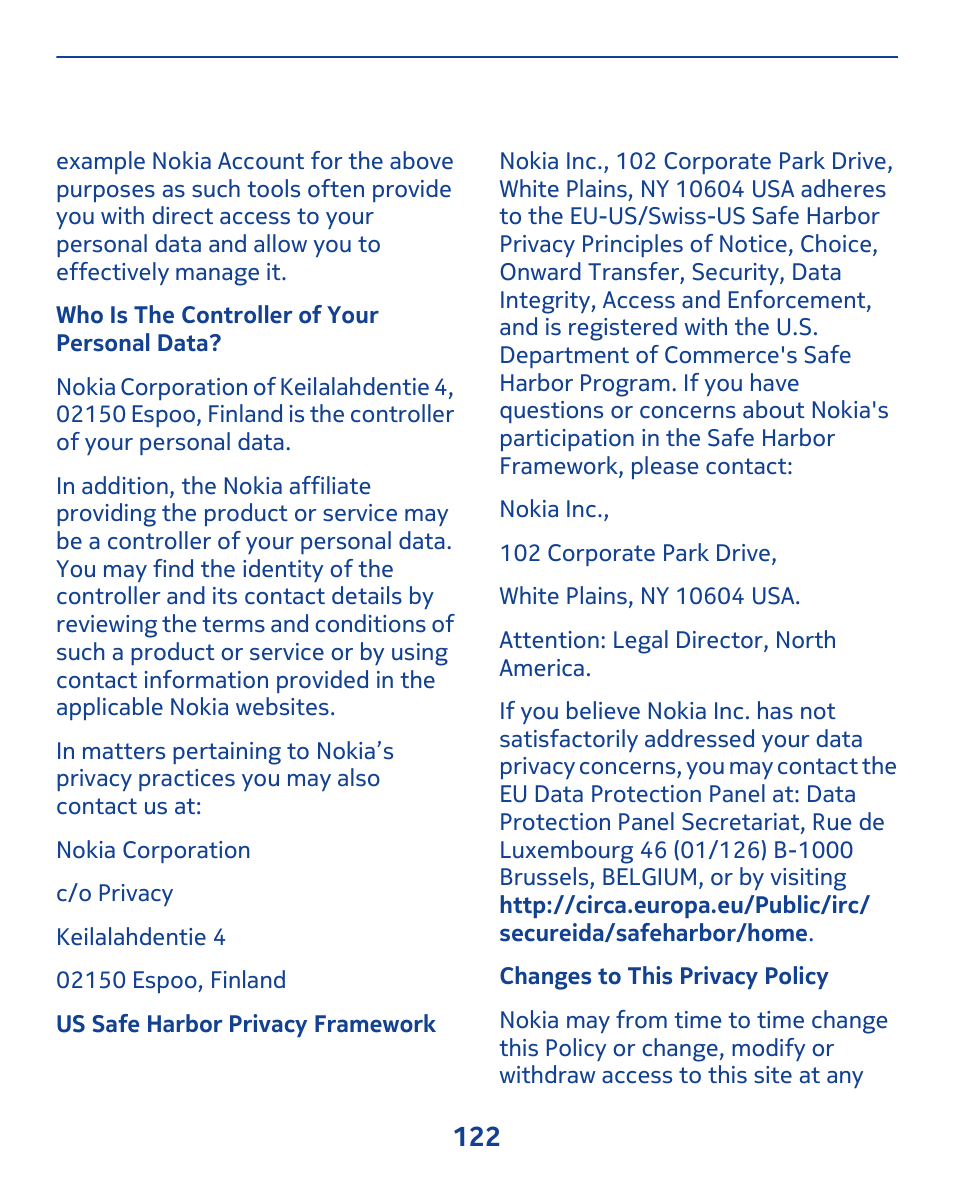 example Nokia Account for the above purposes as such tools often provide you with direct access to your personal data and allow you to effectively manage it.

Who Is The Controller of Your Personal Data?

Nokia Corporation of Keilalahdentie 4, 02150 Espoo, Finland is the controller of your personal data.

In addition, the Nokia affiliate providing the product or service may be a controller of your personal data. You may find the identity of the controller and its contact details by reviewing the terms and conditions of such a product or service or by using contact information provided in the applicable Nokia websites.

In matters pertaining to Nokia’s privacy practices you may also contact us at:

Nokia Corporation

c/o Privacy

Keilalahdentie 4

02150 Espoo, Finland

US Safe Harbor Privacy Framework

Nokia Inc., 102 Corporate Park Drive, White Plains, NY 10604 USA adheres to the EU-US/Swiss-US Safe Harbor Privacy Principles of Notice, Choice, Onward Transfer, Security, Data Integrity, Access and Enforcement, and is registered with the U.S. Department of Commerce's Safe Harbor Program. If you have questions or concerns about Nokia's participation in the Safe Harbor Framework, please contact:

Nokia Inc.,

102 Corporate Park Drive,

White Plains, NY 10604 USA.

Attention: Legal Director, North America.

If you believe Nokia Inc. has not satisfactorily addressed your data privacy concerns, you may contact the EU Data Protection Panel at: Data Protection Panel Secretariat, Rue de Luxembourg 46 (01/126) B-1000 Brussels, BELGIUM, or by visiting http://circa.europa.eu/Public/irc/secureida/safeharbor/home.

Changes to This Privacy Policy

Nokia may from time to time change this Policy or change, modify or withdraw access to this site at any

122